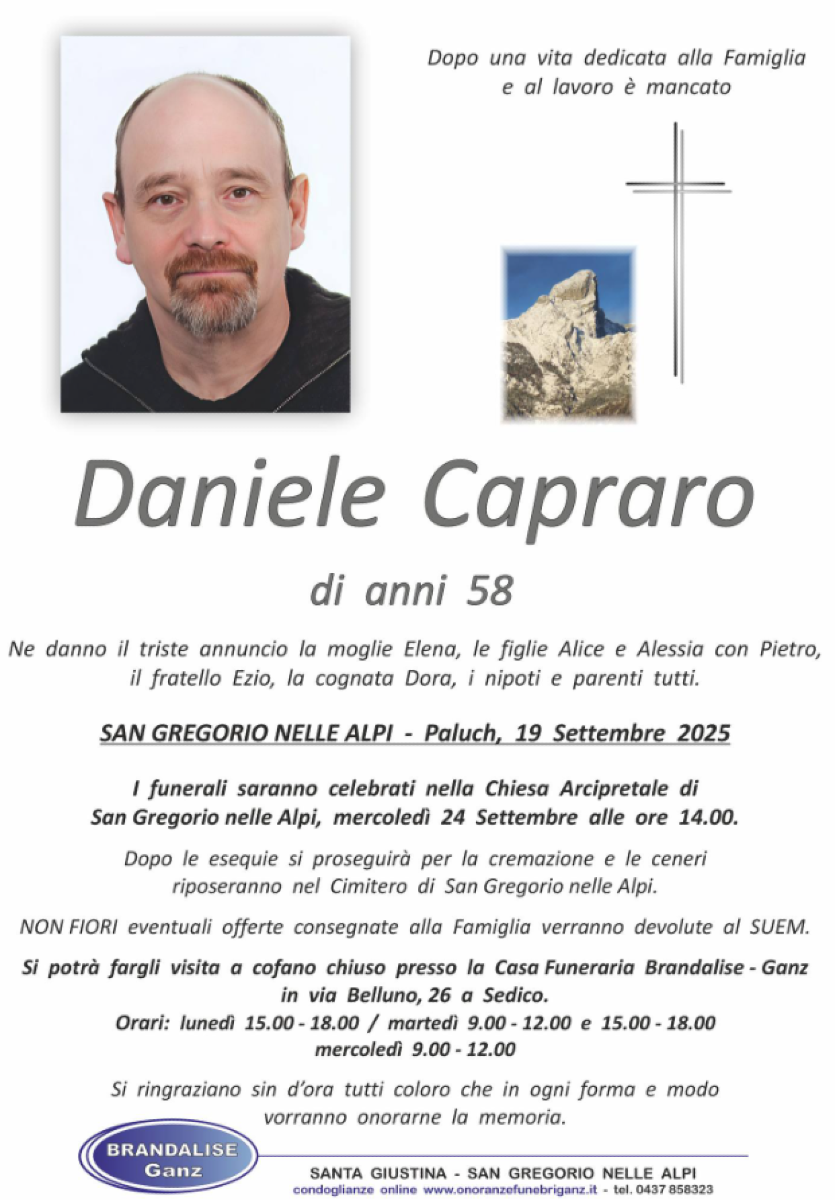 Dopo una vita dedicata alla Famiglia e al lavoro è mancato

Daniele Capraro

di anni 58

Ne danno il triste annuncio la moglie Elena, le figlie Alice e Alessia con Pietro, il fratello Ezio, la cognata Dora, i nipoti e parenti tutti.

SAN GREGORIO NELLE ALPI - Paluch, 19 Settembre 2025

I funerali saranno celebrati nella Chiesa Arcipretale di San Gregorio nelle Alpi, mercoledì 24 Settembre alle ore 14.00.

Dopo le esequie si proseguirà per la cremazione e le ceneri riposeranno nel Cimitero di San Gregorio nelle Alpi.

NON FIORI eventuali offerte consegnate alla Famiglia verranno devolute al SUEM.

Si potrà fargli visita a cofano chiuso presso la Casa Funeraria Brandalise - Ganz in via Belluno, 26 a Sedico.
Orari: lunedì 15.00 - 18.00 / martedì 9.00 - 12.00 e 15.00 - 18.00
mercoledì 9.00 - 12.00

Si ringraziano sin d'ora tutti coloro che in ogni forma e modo vorranno onorarne la memoria.

BRANDALISE
Ganz

SANTA GIUSTINA - SAN GREGORIO NELLE ALPI
condoglianze online www.onoranzefunebriganz.it - tel. 0437 858323